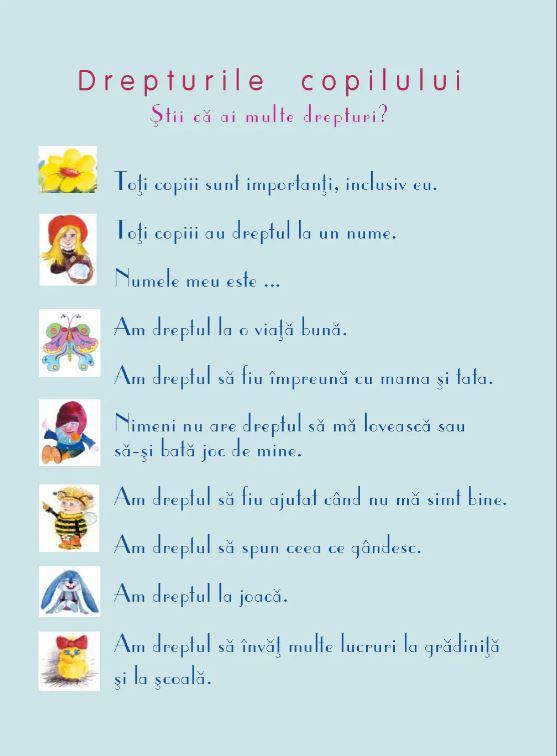 Drepturile copilului

Ştii că ai multe drepturi?

Toţi copiii sunt importanţi, inclusiv eu.

Toţi copiii au dreptul la un nume.

Numele meu este ...

Am dreptul la o viaţă bună.

Am dreptul să fiu împreună cu mama şi tata.

Nimeni nu are dreptul să mă lovească sau să-şi bată joc de mine.

Am dreptul să fiu ajutat când nu mă simt bine.

Am dreptul să spun ceea ce gândesc.

Am dreptul la joacă.

Am dreptul să învăţ multe lucruri la grădiniţă şi la şcoală.